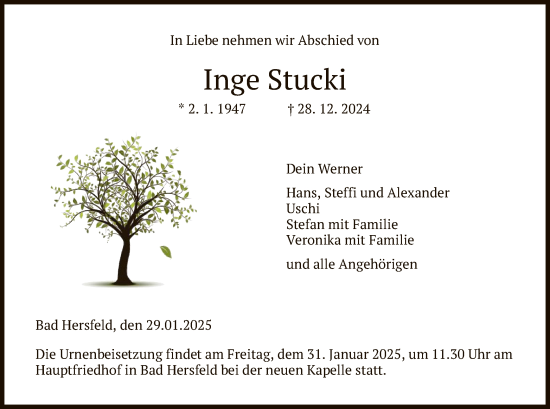 In Liebe nehmen wir Abschied von

Inge Stucki

* 2. 1. 1947 † 28. 12. 2024

Dein Werner

Hans, Steffi und Alexander
Uschi
Stefan mit Familie
Veronika mit Familie

und alle Angehörigen

Bad Hersfeld, den 29.01.2025

Die Urnenbeisetzung findet am Freitag, dem 31. Januar 2025, um 11.30 Uhr am Hauptfriedhof in Bad Hersfeld bei der neuen Kapelle statt.